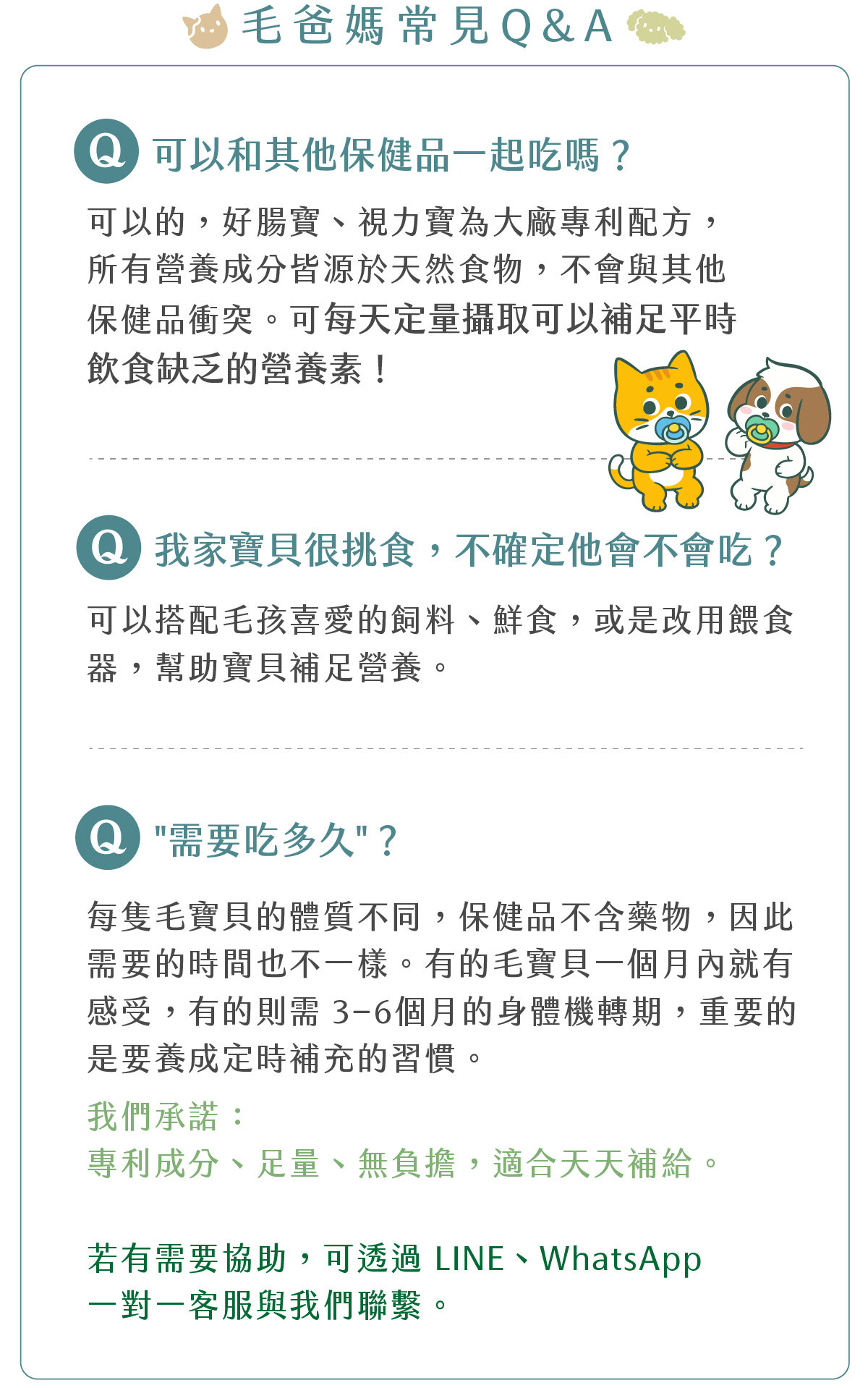 毛爸媽常見Q&A

Q 可以和其他保健品一起吃嗎？

可以的，好腸寶、視力寶為大廠專利配方，所有營養成分皆源於天然食物，不會與其他保健品衝突。可每天定量攝取可以補足平時飲食缺乏的營養素！

Q 我家寶貝很挑食，不確定他會不會吃？

可以搭配毛孩喜愛的飼料、鮮食，或是改用餵食器，幫助寶貝補足營養。

Q "需要吃多久"？

每隻毛寶貝的體質不同，保健品不含藥物，因此需要的時間也不一樣。有的毛寶貝一個月內就有感受，有的則需 3-6個月的身體機轉期，重要的是要養成定時補充的習慣。

我們承諾：
專利成分、足量、無負擔，適合天天補給。

若有需要協助，可透過 LINE、WhatsApp 一對一客服與我們聯繫。